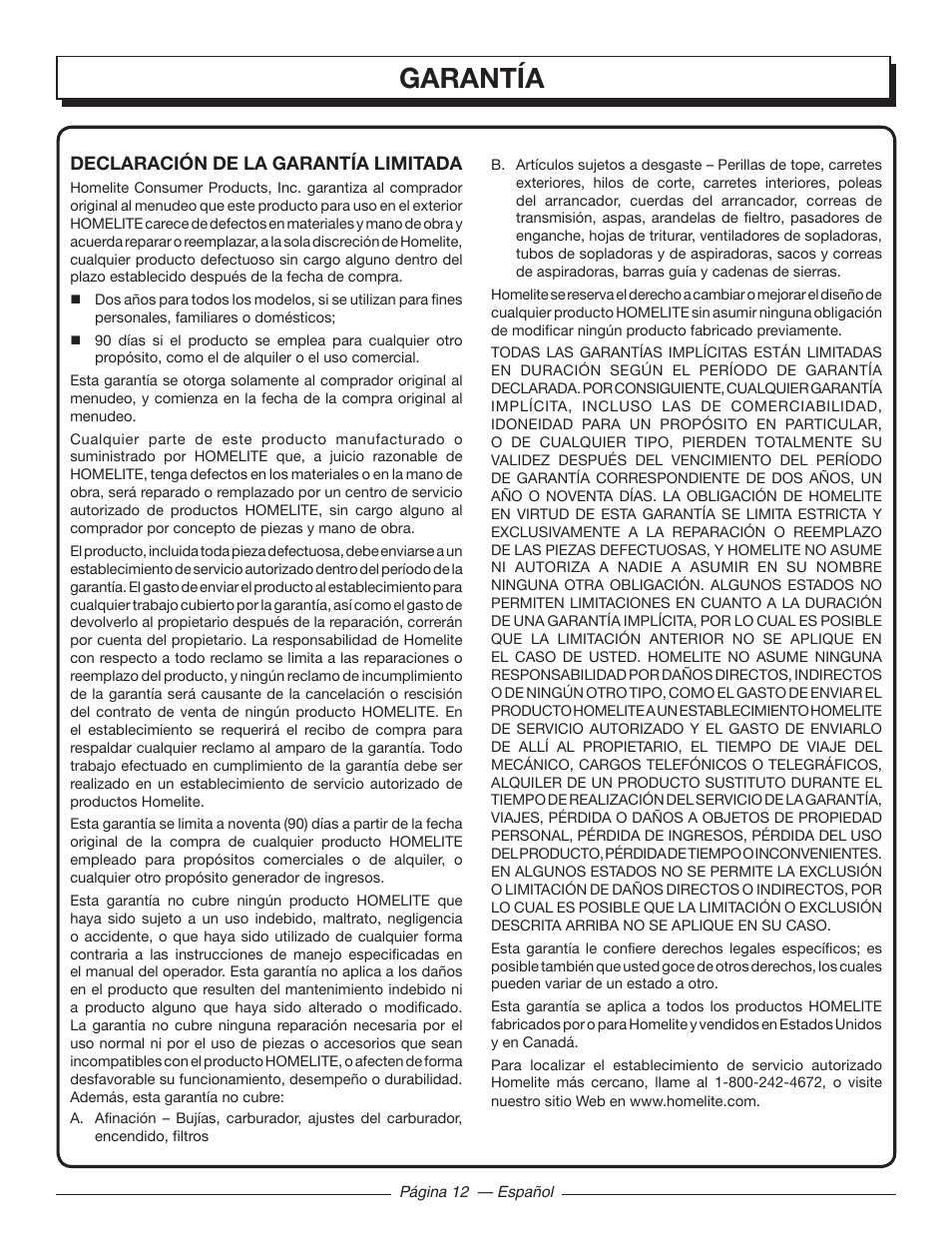 GARANTÍA

DECLARACIÓN DE LA GARANTÍA LIMITADA

Homelite Consumer Products, Inc. garantiza al comprador original al menudeo que este producto para uso en el exterior HOMELITE carece de defectos en materiales y mano de obra y acuerda reparar o reemplazar, a la sola discreción de Homelite, cualquier producto defectuoso sin cargo alguno dentro del plazo establecido después de la fecha de compra.

■ Dos años para todos los modelos, si se utilizan para fines personales, familiares o domésticos;

■ 90 días si el producto se emplea para cualquier otro propósito, como el de alquiler o el uso comercial.

Esta garantía se otorga solamente al comprador original al menudeo, y comienza en la fecha de la compra original al menudeo.

Cualquier parte de este producto manufacturado o suministrado por HOMELITE que, a juicio razonable de HOMELITE, tenga defectos en los materiales o en la mano de obra, será reparado o remplazado por un centro de servicio autorizado de productos HOMELITE, sin cargo alguno al comprador por concepto de piezas y mano de obra.

El producto, incluida toda pieza defectuosa, debe enviarse a un establecimiento de servicio autorizado dentro del período de la garantía. El gasto de enviar el producto al establecimiento para cualquier trabajo cubierto por la garantía, así como el gasto de devolverlo al propietario después de la reparación, correrán por cuenta del propietario. La responsabilidad de Homelite con respecto a todo reclamo se limita a las reparaciones o reemplazo del producto, y ningún reclamo de incumplimiento de la garantía será causante de la cancelación o rescisión del contrato de venta de ningún producto HOMELITE. En el establecimiento se requerirá el recibo de compra para respaldar cualquier reclamo al amparo de la garantía. Todo trabajo efectuado en cumplimiento de la garantía debe ser realizado en un establecimiento de servicio autorizado de productos Homelite.

Esta garantía se limita a noventa (90) días a partir de la fecha original de la compra de cualquier producto HOMELITE empleado para propósitos comerciales o de alquiler, o cualquier otro propósito generador de ingresos.

Esta garantía no cubre ningún producto HOMELITE que haya sido sujeto a un uso indebido, maltrato, negligencia o accidente, o que haya sido utilizado de cualquier forma contraria a las instrucciones de manejo especificadas en el manual del operador. Esta garantía no aplica a los daños en el producto que resulten del mantenimiento indebido ni a producto alguno que haya sido alterado o modificado. La garantía no cubre ninguna reparación necesaria por el uso normal ni por el uso de piezas o accesorios que sean incompatibles con el producto HOMELITE, o afecten de forma desfavorable su funcionamiento, desempeño o durabilidad. Además, esta garantía no cubre:

A. Afinación – Bujías, carburador, ajustes del carburador, encendido, filtros

B. Artículos sujetos a desgaste – Perillas de tope, carretes exteriores, hilos de corte, carretes interiores, poleas del arrancador, cuerdas del arrancador, correas de transmisión, aspas, arandelas de fieltro, pasadores de enganche, hojas de triturar, ventiladores de sopladoras, tubos de sopladoras y de aspiradoras, sacos y correas de aspiradoras, barras guía y cadenas de sierras.

Homelite se reserva el derecho a cambiar o mejorar el diseño de cualquier producto HOMELITE sin asumir ninguna obligación de modificar ningún producto fabricado previamente.

TODAS LAS GARANTÍAS IMPLÍCITAS ESTÁN LIMITADAS EN DURACIÓN SEGÚN EL PERÍODO DE GARANTÍA DECLARADA. POR CONSIGUIENTE, CUALQUIER GARANTÍA IMPLÍCITA, INCLUSO LAS DE COMERCIABILIDAD, IDONEIDAD PARA UN PROPÓSITO EN PARTICULAR, O DE CUALQUIER TIPO, PIERDEN TOTALMENTE SU VALIDEZ DESPUÉS DEL VENCIMIENTO DEL PERÍODO DE GARANTÍA CORRESPONDIENTE DE DOS AÑOS, UN AÑO O NOVENTA DÍAS. LA OBLIGACIÓN DE HOMELITE EN VIRTUD DE ESTA GARANTÍA SE LIMITA ESTRICTA Y EXCLUSIVAMENTE A LA REPARACIÓN O REEMPLAZO DE LAS PIEZAS DEFECTUOSAS, Y HOMELITE NO ASUME NI AUTORIZA A NADIE A ASUMIR EN SU NOMBRE NINGUNA OTRA OBLIGACIÓN. ALGUNOS ESTADOS NO PERMITEN LIMITACIONES EN CUANTO A LA DURACIÓN DE UNA GARANTÍA IMPLÍCITA, POR LO CUAL ES POSIBLE QUE LA LIMITACIÓN ANTERIOR NO SE APLIQUE EN EL CASO DE USTED. HOMELITE NO ASUME NINGUNA RESPONSABILIDAD POR DAÑOS DIRECTOS, INDIRECTOS O DE NINGÚN OTRO TIPO, COMO EL GASTO DE ENVIAR EL PRODUCTO HOMELITE A UN ESTABLECIMIENTO HOMELITE DE SERVICIO AUTORIZADO Y EL GASTO DE ENVIARLO DE ALLÍ AL PROPIETARIO, EL TIEMPO DE VIAJE DEL MECÁNICO, CARGOS TELEFÓNICOS O TELEGRÁFICOS, ALQUILER DE UN PRODUCTO SUSTITUTO DURANTE EL TIEMPO DE REALIZACIÓN DEL SERVICIO DE LA GARANTÍA, VIAJES, PÉRDIDA O DAÑOS A OBJETOS DE PROPIEDAD PERSONAL, PÉRDIDA DE INGRESOS, PÉRDIDA DEL USO DEL PRODUCTO, PÉRDIDA DE TIEMPO O INCONVENIENTES. EN ALGUNOS ESTADOS NO SE PERMITE LA EXCLUSIÓN O LIMITACIÓN DE DAÑOS DIRECTOS O INDIRECTOS, POR LO CUAL ES POSIBLE QUE LA LIMITACIÓN O EXCLUSIÓN DESCRITA ARRIBA NO SE APLIQUE EN SU CASO.

Esta garantía le confiere derechos legales específicos; es posible también que usted goce de otros derechos, los cuales pueden variar de un estado a otro.

Esta garantía se aplica a todos los productos HOMELITE fabricados por o para Homelite y vendidos en Estados Unidos y en Canadá.

Para localizar el establecimiento de servicio autorizado Homelite más cercano, llame al 1-800-242-4672, o visite nuestro sitio Web en www.homelite.com.

Página 12 — Español